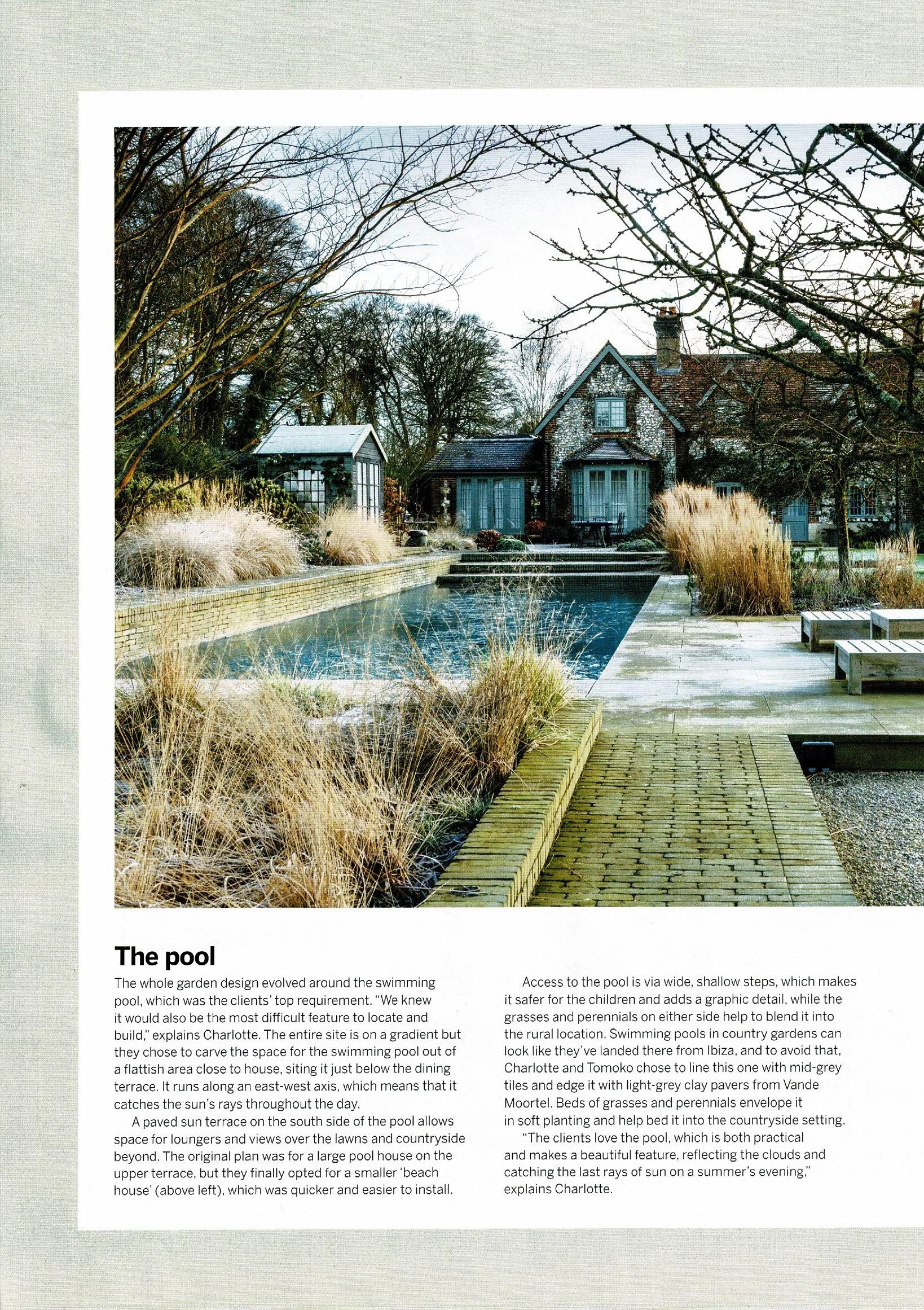 The pool

The whole garden design evolved around the swimming pool, which was the clients' top requirement. "We knew it would also be the most difficult feature to locate and build," explains Charlotte. The entire site is on a gradient but they chose to carve the space for the swimming pool out of a flattish area close to house, siting it just below the dining terrace. It runs along an east-west axis, which means that it catches the sun's rays throughout the day.

A paved sun terrace on the south side of the pool allows space for loungers and views over the lawns and countryside beyond. The original plan was for a large pool house on the upper terrace, but they finally opted for a smaller 'beach house' (above left), which was quicker and easier to install.

Access to the pool is via wide, shallow steps, which makes it safer for the children and adds a graphic detail, while the grasses and perennials on either side help to blend it into the rural location. Swimming pools in country gardens can look like they've landed there from Ibiza, and to avoid that, Charlotte and Tomoko chose to line this one with mid-grey tiles and edge it with light-grey clay pavers from Vande Moortel. Beds of grasses and perennials envelope it in soft planting and help bed it into the countryside setting.

"The clients love the pool, which is both practical and makes a beautiful feature, reflecting the clouds and catching the last rays of sun on a summer's evening," explains Charlotte.